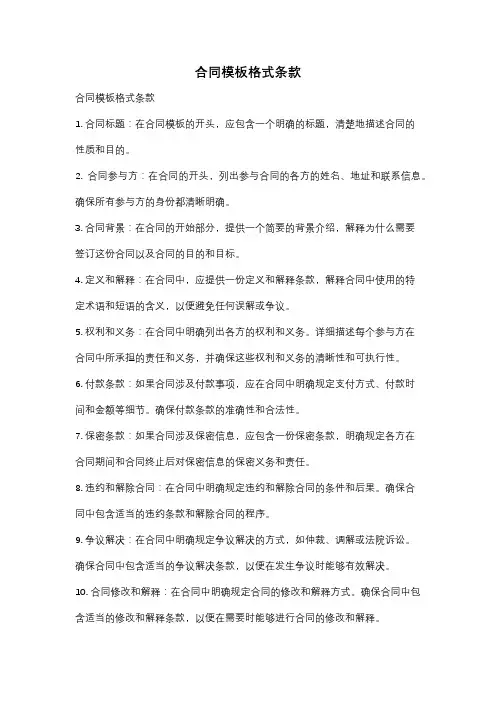 合同模板格式条款

合同模板格式条款

1. 合同标题：在合同模板的开头，应包含一个明确的标题，清楚地描述合同的性质和目的。

2. 合同参与方：在合同的开头，列出参与合同的各方的姓名、地址和联系信息。确保所有参与方的身份都清晰明确。

3. 合同背景：在合同的开始部分，提供一个简要的背景介绍，解释为什么需要签订这份合同以及合同的目的和目标。

4. 定义和解释：在合同中，应提供一份定义和解释条款，解释合同中使用的特定术语和短语的含义，以便避免任何误解或争议。

5. 权利和义务：在合同中明确列出各方的权利和义务。详细描述每个参与方在合同中所承担的责任和义务，并确保这些权利和义务的清晰性和可执行性。

6. 付款条款：如果合同涉及付款事项，应在合同中明确规定支付方式、付款时间和金额等细节。确保付款条款的准确性和合法性。

7. 保密条款：如果合同涉及保密信息，应包含一份保密条款，明确规定各方在合同期间和合同终止后对保密信息的保密义务和责任。

8. 违约和解除合同：在合同中明确规定违约和解除合同的条件和后果。确保合同中包含适当的违约条款和解除合同的程序。

9. 争议解决：在合同中明确规定争议解决的方式，如仲裁、调解或法院诉讼。确保合同中包含适当的争议解决条款，以便在发生争议时能够有效解决。

10. 合同修改和解释：在合同中明确规定合同的修改和解释方式。确保合同中包含适当的修改和解释条款，以便在需要时能够进行合同的修改和解释。